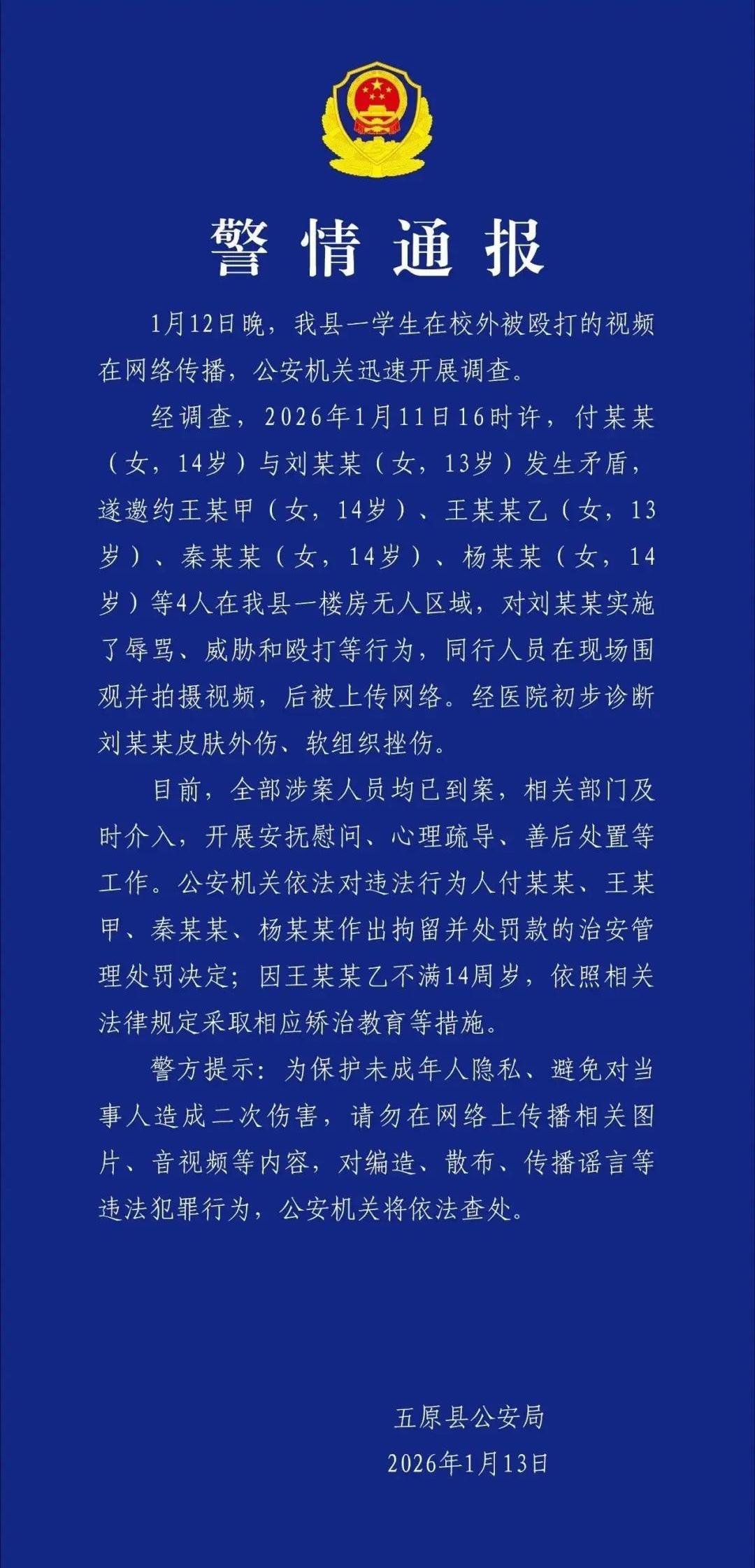 警情通报

1月12日晚，我县一学生在校外被殴打的视频在网络传播，公安机关迅速开展调查。

经调查，2026年1月11日16时许，付某某（女，14岁）与刘某某（女，13岁）发生矛盾，遂邀约王某甲（女，14岁）、王某某乙（女，13岁）、秦某某（女，14岁）、杨某某（女，14岁）等4人在我县一楼房无人区域，对刘某某实施了辱骂、威胁和殴打等行为，同行人员在现场围观并拍摄视频，后被上传网络。经医院初步诊断刘某某皮肤外伤、软组织挫伤。

目前，全部涉案人员均已到案，相关部门及时介入，开展安抚慰问、心理疏导、善后处置等工作。公安机关依法对违法行为人付某某、王某甲、秦某某、杨某某作出拘留并处罚款的治安管理处罚决定；因王某某乙不满14周岁，依照相关法律规定采取相应矫治教育等措施。

警方提示：为保护未成年人隐私、避免对当事人造成二次伤害，请勿在网络上传播相关图片、音视频等内容，对编造、散布、传播谣言等违法犯罪行为，公安机关将依法查处。

五原县公安局
2026年1月13日